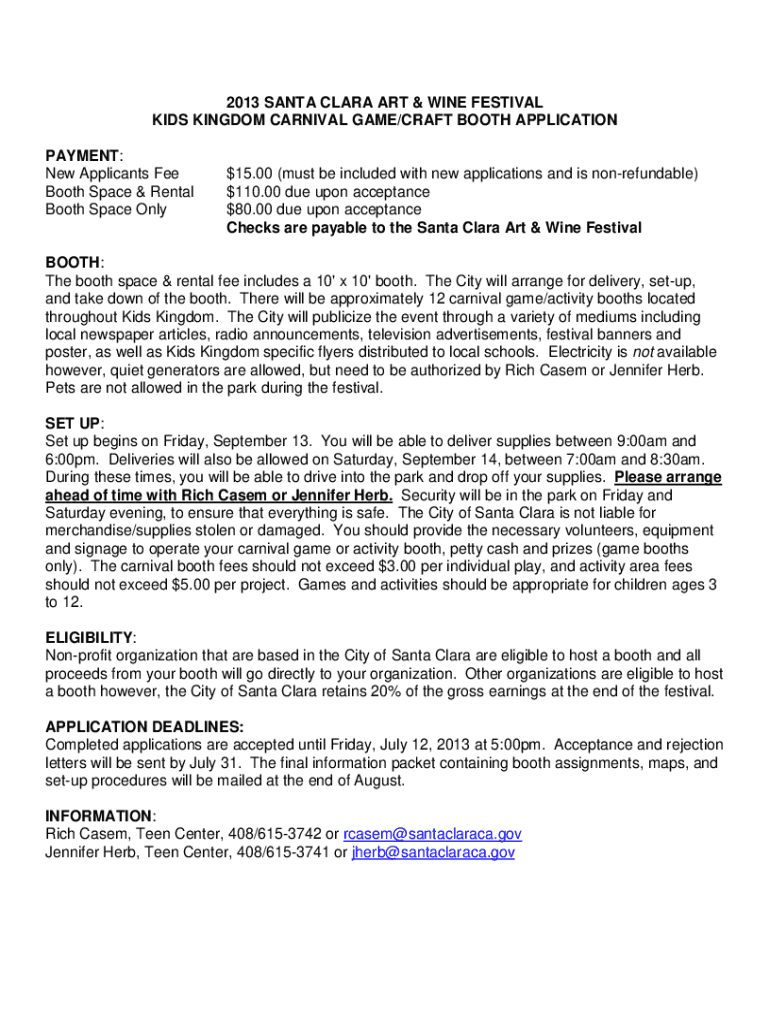 2013 SANTA CLARA ART & WINE FESTIVAL
KIDS KINGDOM CARNIVAL GAME/CRAFT BOOTH APPLICATION

PAYMENT:

| | |
|---|---|
| New Applicants Fee | $15.00 (must be included with new applications and is non-refundable) |
| Booth Space & Rental | $110.00 due upon acceptance |
| Booth Space Only | $80.00 due upon acceptance |
| | Checks are payable to the Santa Clara Art & Wine Festival |

BOOTH:
The booth space & rental fee includes a 10' x 10' booth. The City will arrange for delivery, set-up, and take down of the booth. There will be approximately 12 carnival game/activity booths located throughout Kids Kingdom. The City will publicize the event through a variety of mediums including local newspaper articles, radio announcements, television advertisements, festival banners and poster, as well as Kids Kingdom specific flyers distributed to local schools. Electricity is not available however, quiet generators are allowed, but need to be authorized by Rich Casem or Jennifer Herb. Pets are not allowed in the park during the festival.

SET UP:
Set up begins on Friday, September 13. You will be able to deliver supplies between 9:00am and 6:00pm. Deliveries will also be allowed on Saturday, September 14, between 7:00am and 8:30am. During these times, you will be able to drive into the park and drop off your supplies. Please arrange ahead of time with Rich Casem or Jennifer Herb. Security will be in the park on Friday and Saturday evening, to ensure that everything is safe. The City of Santa Clara is not liable for merchandise/supplies stolen or damaged. You should provide the necessary volunteers, equipment and signage to operate your carnival game or activity booth, petty cash and prizes (game booths only). The carnival booth fees should not exceed $3.00 per individual play, and activity area fees should not exceed $5.00 per project. Games and activities should be appropriate for children ages 3 to 12.

ELIGIBILITY:
Non-profit organization that are based in the City of Santa Clara are eligible to host a booth and all proceeds from your booth will go directly to your organization. Other organizations are eligible to host a booth however, the City of Santa Clara retains 20% of the gross earnings at the end of the festival.

APPLICATION DEADLINES:
Completed applications are accepted until Friday, July 12, 2013 at 5:00pm. Acceptance and rejection letters will be sent by July 31. The final information packet containing booth assignments, maps, and set-up procedures will be mailed at the end of August.

INFORMATION:
Rich Casem, Teen Center, 408/615-3742 or rcasem@santaclaraca.gov
Jennifer Herb, Teen Center, 408/615-3741 or jherb@santaclaraca.gov